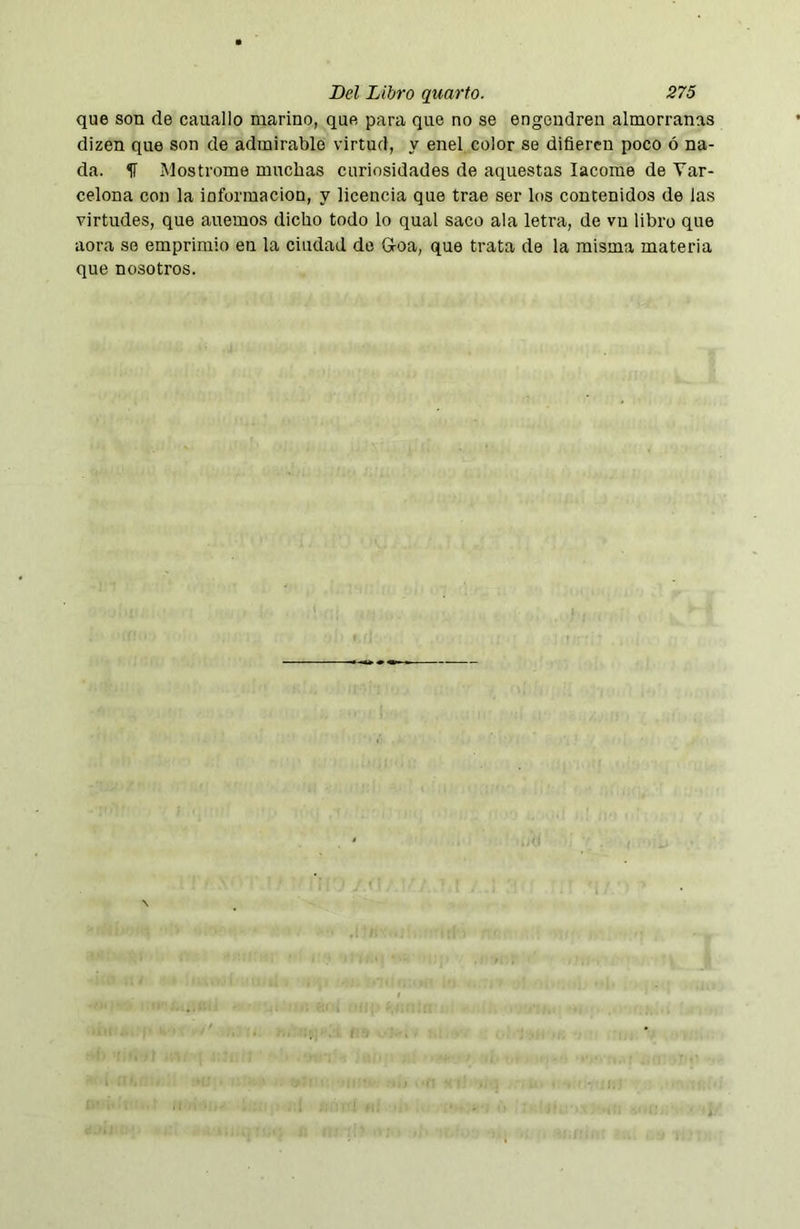 Del Libro quarto. 275

que son de cauallo marino, que para que no se engendren almorranas dizen que son de admirable virtud, y enel color se difieren poco ó nada. ¶ Mostrome muchas curiosidades de aquestas Iacome de Varcelona con la informacion, y licencia que trae ser los contenidos de las virtudes, que auemos dicho todo lo qual saco ala letra, de vn libro que aora se emprimio en la ciudad de Goa, que trata de la misma materia que nosotros.